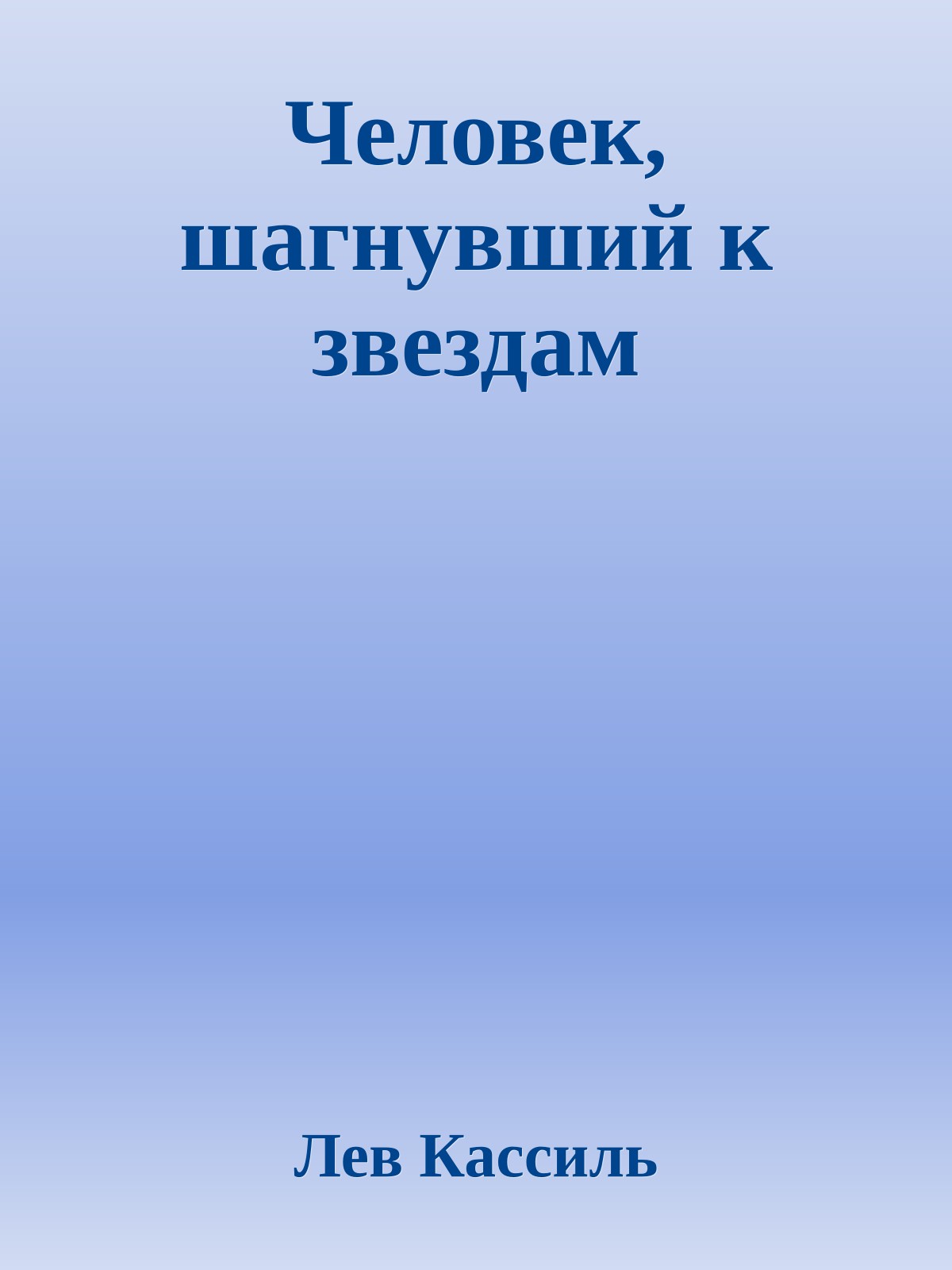 Человек, шагнувший к звездам

Лев Кассиль